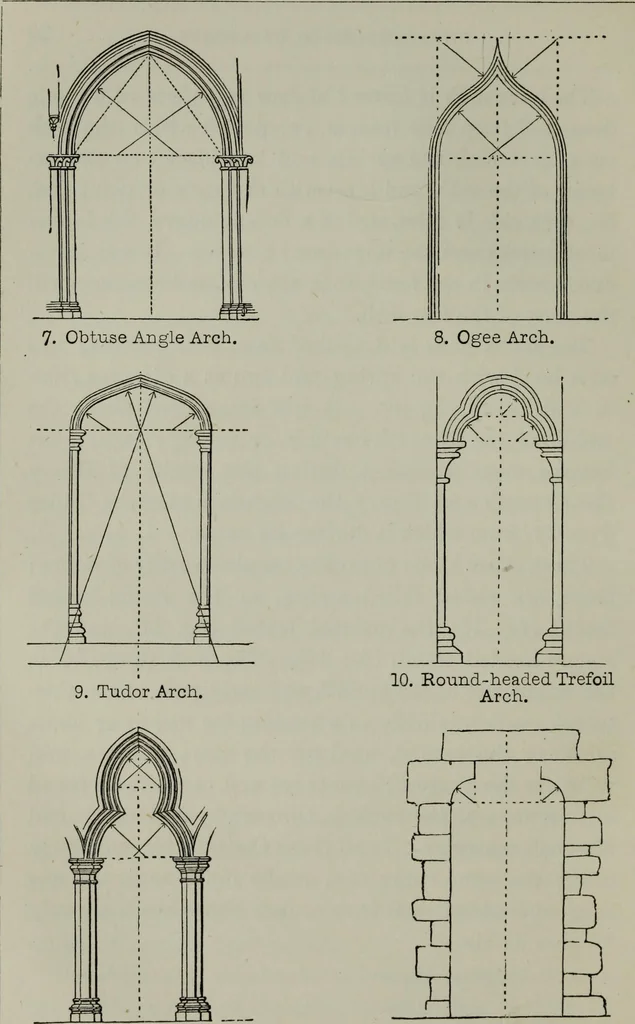 7. Obtuse Angle Arch.

8. Ogee Arch.

9. Tudor Arch.

10. Round-headed Trefoil Arch.